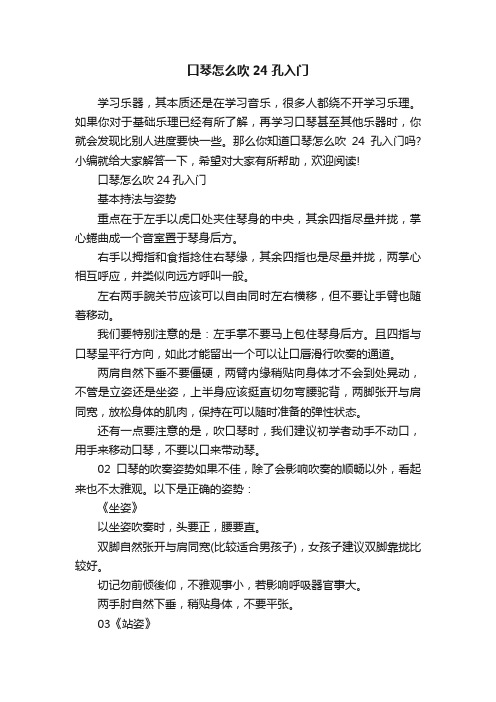 口琴怎么吹 24 孔入门

学习乐器，其本质还是在学习音乐，很多人都绕不开学习乐理。如果你对于基础乐理已经有所了解，再学习口琴甚至其他乐器时，你就会发现比别人进度要快一些。那么你知道口琴怎么吹 24 孔入门吗?小编就给大家解答一下，希望对大家有所帮助，欢迎阅读!

口琴怎么吹 24 孔入门

基本持法与姿势

重点在于左手以虎口处夹住琴身的中央，其余四指尽量并拢，掌心蜷曲成一个音室置于琴身后方。

右手以拇指和食指捻住右琴缘，其余四指也是尽量并拢，两掌心相互呼应，并类似向远方呼叫一般。

左右两手腕关节应该可以自由同时左右横移，但不要让手臂也随着移动。

我们要特别注意的是：左手掌不要马上包住琴身后方。且四指与口琴呈平行方向，如此才能留出一个可以让口唇滑行吹奏的通道。

两肩自然下垂不要僵硬，两臂内缘稍贴向身体才不会到处晃动，不管是立姿还是坐姿，上半身应该挺直切勿弯腰驼背，两脚张开与肩同宽，放松身体的肌肉，保持在可以随时准备的弹性状态。

还有一点要注意的是，吹口琴时，我们建议初学者动手不动口，用手来移动口琴，不要以口来带动琴。

02 口琴的吹奏姿势如果不佳，除了会影响吹奏的顺畅以外，看起来也不太雅观。以下是正确的姿势：

《坐姿》

以坐姿吹奏时，头要正，腰要直。

双脚自然张开与肩同宽(比较适合男孩子)，女孩子建议双脚靠拢比较好。

切记勿前倾後仰，不雅观事小，若影响呼吸器官事大。

两手肘自然下垂，稍贴身体，不要平张。

03《站姿》